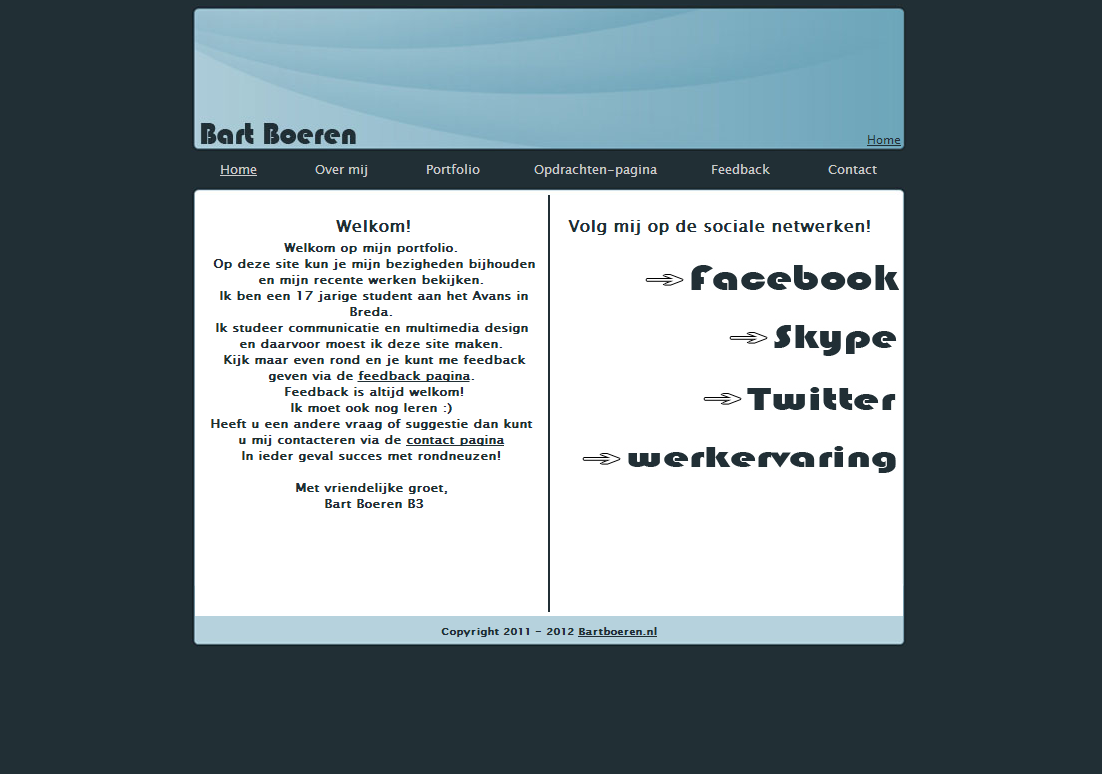 Bart Boeren

Home

Home Over mij Portfolio Opdrachten-pagina Feedback Contact

Welkom!

Welkom op mijn portfolio.
Op deze site kun je mijn bezigheden bijhouden en mijn recente werken bekijken.
Ik ben een 17 jarige student aan het Avans in Breda.
Ik studeer communicatie en multimedia design en daarvoor moest ik deze site maken.
Kijk maar even rond en je kunt me feedback geven via de feedback pagina.
Feedback is altijd welkom!
Ik moet ook nog leren :)
Heeft u een andere vraag of suggestie dan kunt u mij contacteren via de contact pagina
In ieder geval succes met rondneuzen!

Met vriendelijke groet,
Bart Boeren B3

Volg mij op de sociale netwerken!

Facebook

Skype

Twitter

werkervaring

Copyright 2011 - 2012 Bartboeren.nl